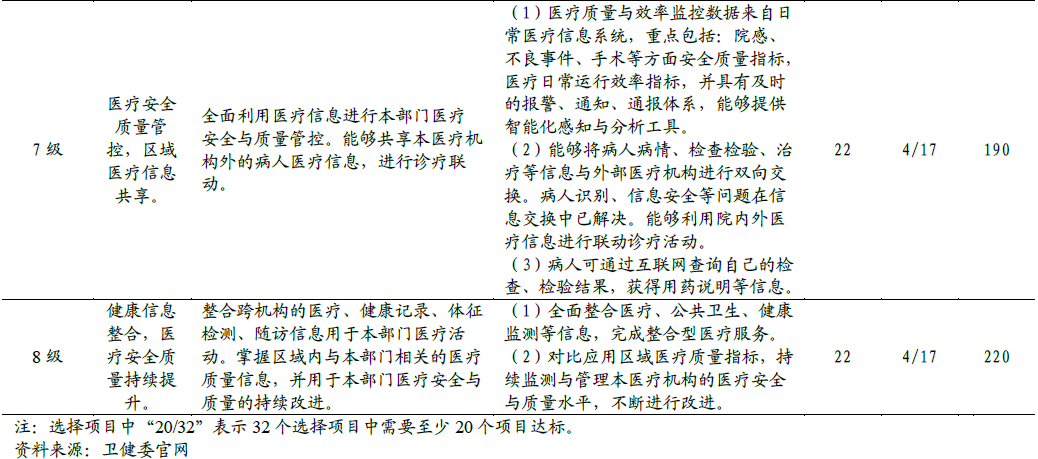 | 7 级 | 医疗安全质量管控，区域医疗信息共享。 | 全面利用医疗信息进行本部门医疗安全与质量管控。能够共享本医疗机构外的病人医疗信息，进行诊疗联动。 | （1）医疗质量与效率监控数据来自日常医疗信息系统，重点包括：院感、不良事件、手术等方面安全质量指标，医疗日常运行效率指标，并具有及时的报警、通知、通报体系，能够提供智能化感知与分析工具。（2）能够将病人病情、检查检验、治疗等信息与外部医疗机构进行双向交换。病人识别、信息安全等问题在信息交换中已解决。能够利用院内外医疗信息进行联动诊疗活动。（3）病人可通过互联网查询自己的检查、检验结果，获得用药说明等信息。 | 22 | 4/17 | 190 |
|---|---|---|---|---|---|---|
| 8 级 | 健康信息整合，医疗安全质量持续提升。 | 整合跨机构的医疗、健康记录、体征检测、随访信息用于本部门医疗活动。掌握区域内与本部门相关的医疗质量信息，并用于本部门医疗安全与质量的持续改进。 | （1）全面整合医疗、公共卫生、健康监测等信息，完成整合型医疗服务。（2）对比应用区域医疗质量指标，持续监测与管理本医疗机构的医疗安全与质量水平，不断进行改进。 | 22 | 4/17 | 220 |

注：选择项目中“20/32”表示 32 个选择项目中需要至少 20 个项目达标。
资料来源：卫健委官网